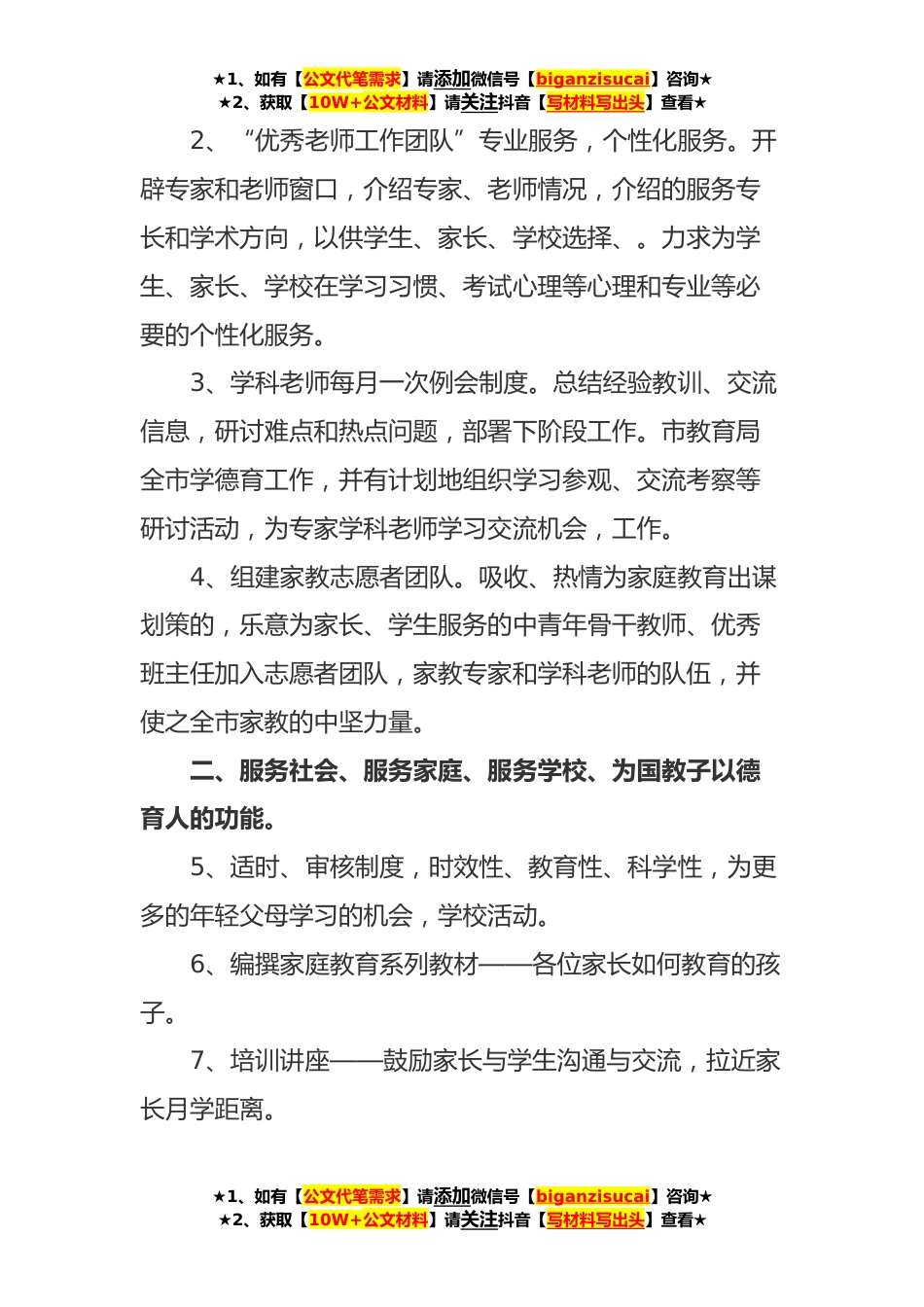 ★1、如有【公文代笔需求】请添加微信号【biganzisucai】咨询★
★2、获取【10W+公文材料】请关注抖音【写材料写出头】查看★

2、“优秀老师工作团队”专业服务，个性化服务。开辟专家和老师窗口，介绍专家、老师情况，介绍的服务专长和学术方向，以供学生、家长、学校选择、。力求为学生、家长、学校在学习习惯、考试心理等心理和专业等必要的个性化服务。

3、学科老师每月一次例会制度。总结经验教训、交流信息，研讨难点和热点问题，部署下阶段工作。市教育局全市学德育工作，并有计划地组织学习参观、交流考察等研讨活动，为专家学科老师学习交流机会，工作。

4、组建家教志愿者团队。吸收、热情为家庭教育出谋划策的，乐意为家长、学生服务的中青年骨干教师、优秀班主任加入志愿者团队，家教专家和学科老师的队伍，并使之全市家教的中坚力量。

二、服务社会、服务家庭、服务学校、为国教子以德育人的功能。

5、适时、审核制度，时效性、教育性、科学性，为更多的年轻父母学习的机会，学校活动。

6、编撰家庭教育系列教材——各位家长如何教育的孩子。

7、培训讲座——鼓励家长与学生沟通与交流，拉近家长月学距离。

★1、如有【公文代笔需求】请添加微信号【biganzisucai】咨询★
★2、获取【10W+公文材料】请关注抖音【写材料写出头】查看★